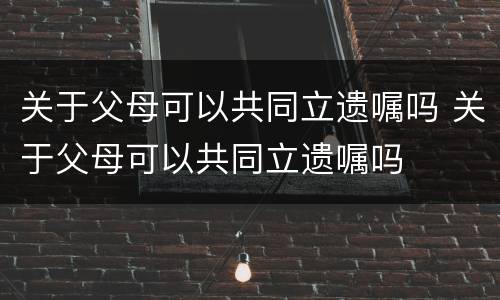 关于父母可以共同立遗嘱吗 关于父母可以共同立遗嘱吗